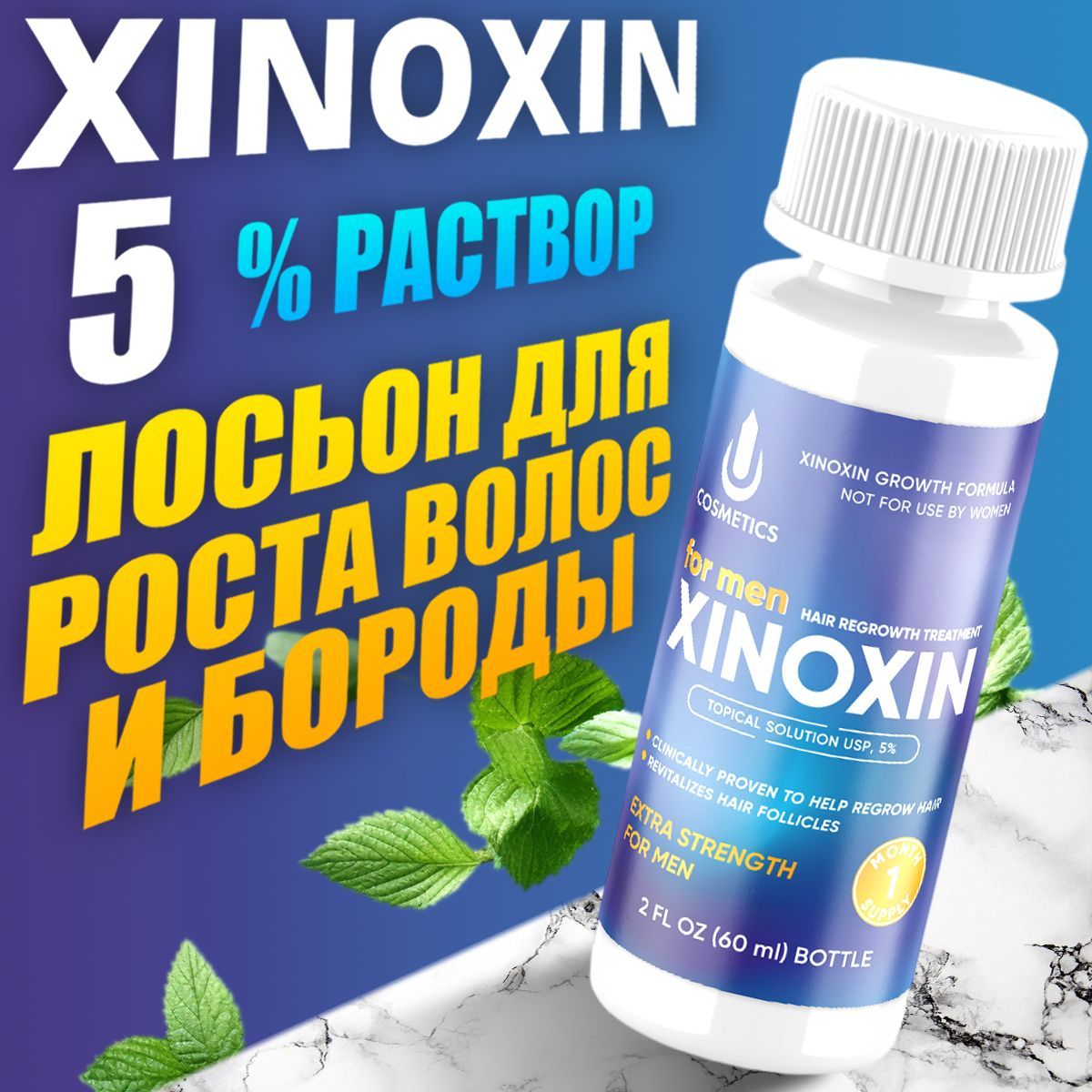 XINOXIN

5 % РАСТВОР

ЛОСЬОН ДЛЯ РОСТА ВОЛОС И БОРОДЫ

COSMETICS

XINOXIN GROWTH FORMULA
NOT FOR USE BY WOMEN

for men
HAIR REGROWTH TREATMENT
XINOXIN

TOPICAL SOLUTION USP, 5%

CLINICALLY PROVEN TO HELP REGROW HAIR
REVITALIZES HAIR FOLLICLES

EXTRA STRENGTH FOR MEN

MONTH 1 SUPPLY

2 FL OZ (60 ml) BOTTLE